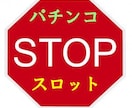 パチンコ
STOP
スロット